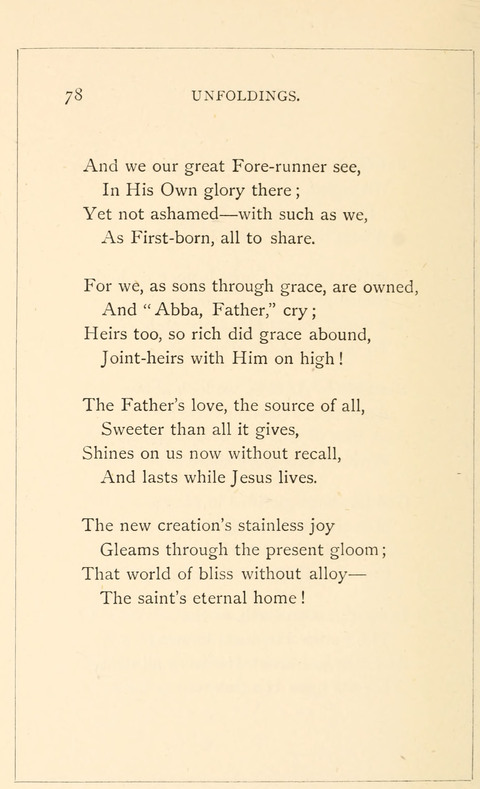 78 UNFOLDINGS.

And we our great Fore-runner see,
In His Own glory there;
Yet not ashamed—with such as we,
As First-born, all to share.

For we, as sons through grace, are owned,
And "Abba, Father," cry;
Heirs too, so rich did grace abound,
Joint-heirs with Him on high!

The Father's love, the source of all,
Sweeter than all it gives,
Shines on us now without recall,
And lasts while Jesus lives.

The new creation's stainless joy
Gleams through the present gloom;
That world of bliss without alloy—
The saint's eternal home!